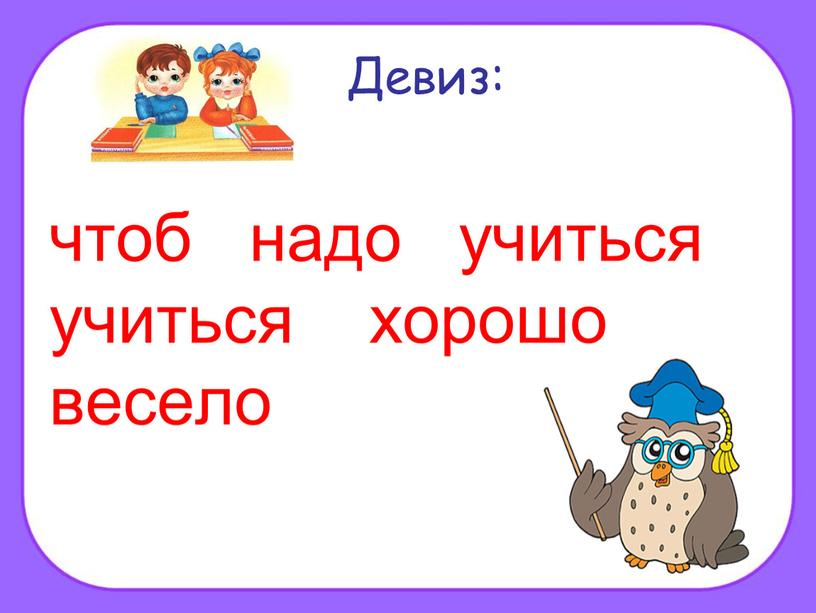 Девиз:

чтоб надо учиться
учиться хорошо
весело